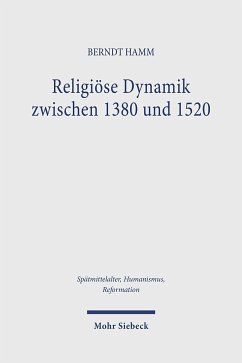 BERNDT HAMM

Religiöse Dynamik zwischen 1380 und 1520

Spätmittelalter, Humanismus, Reformation

Mohr Siebeck